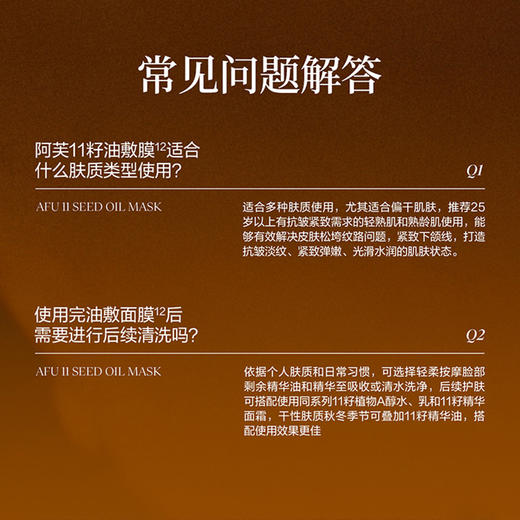 常见问题解答

阿芙11籽油敷膜$^{12}$适合什么肤质类型使用？

Q1

AFU 11 SEED OIL MASK

适合多种肤质使用，尤其适合偏干肌肤，推荐25岁以上有抗皱紧致需求的轻熟肌和熟龄肌使用，能够有效解决皮肤松垮纹路问题，紧致下颌线，打造抗皱淡纹、紧致弹嫩、光滑水润的肌肤状态。

使用完油敷面膜$^{12}$后需要进行后续清洗吗？

Q2

AFU 11 SEED OIL MASK

依据个人肤质和日常习惯，可选择轻柔按摩脸部剩余精华油和精华至吸收或清水洗净，后续护肤可搭配使用同系列11籽植物A醇水、乳和11籽精华面霜，干性肤质秋冬季节可叠加11籽精华油，搭配使用效果更佳